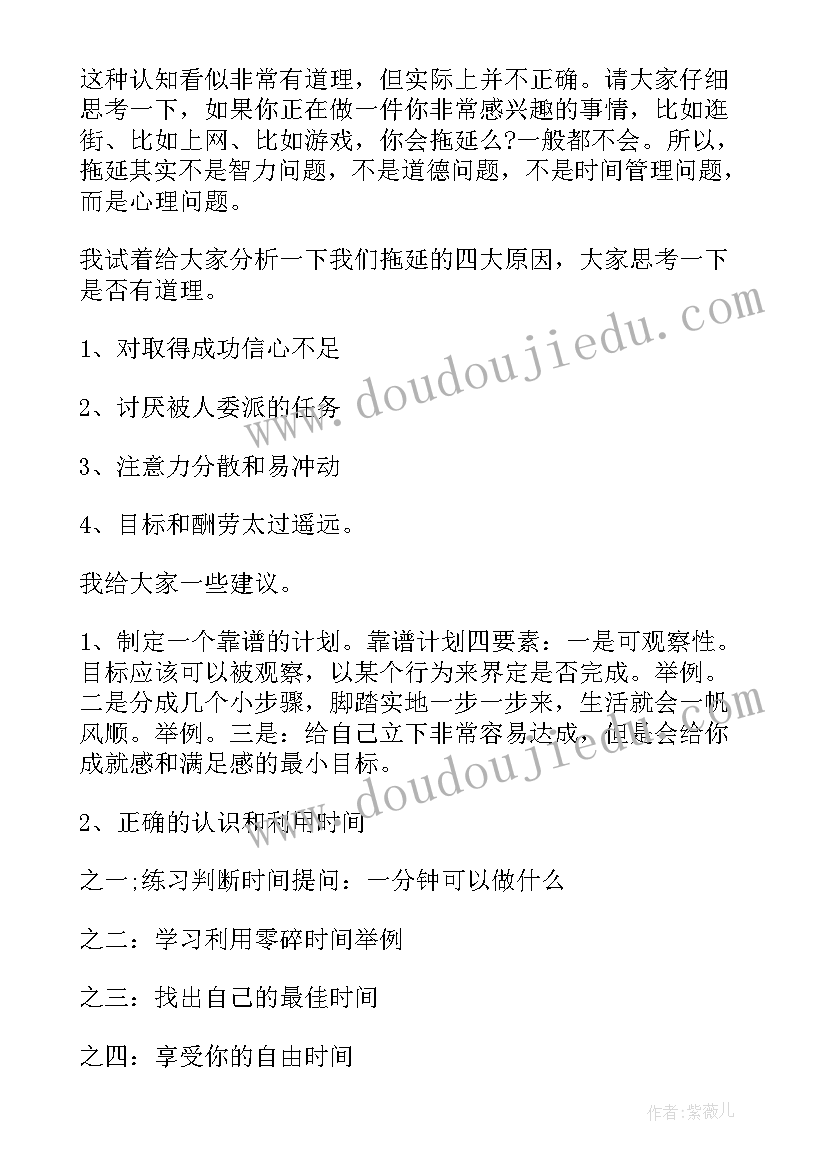 这种认知看似非常有道理，但实际上并不正确。请大家仔细思考一下，如果你正在做一件你非常感兴趣的事情，比如逛街、比如上网、比如游戏，你会拖延么?一般都不会。所以，拖延其实不是智力问题，不是道德问题，不是时间管理问题，而是心理问题。

我试着给大家分析一下我们拖延的四大原因，大家思考一下是否有道理。

1、对取得成功信心不足

2、讨厌被人委派的任务

3、注意力分散和易冲动

4、目标和酬劳太过遥远。

我给大家一些建议。

1、制定一个靠谱的计划。靠谱计划四要素：一是可观察性。目标应该可以被观察，以某个行为来界定是否完成。举例。二是分成几个小步骤，脚踏实地一步一步来，生活就会一帆风顺。举例。三是：给自己立下非常容易达成，但是会给你成就感和满足感的最小目标。

2、正确的认识和利用时间

之一;练习判断时间提问：一分钟可以做什么

之二：学习利用零碎时间举例

之三：找出自己的最佳时间

之四：享受你的自由时间

www.doudoujiedu.com

www.doudoujiedu.com

作者：紫薇儿